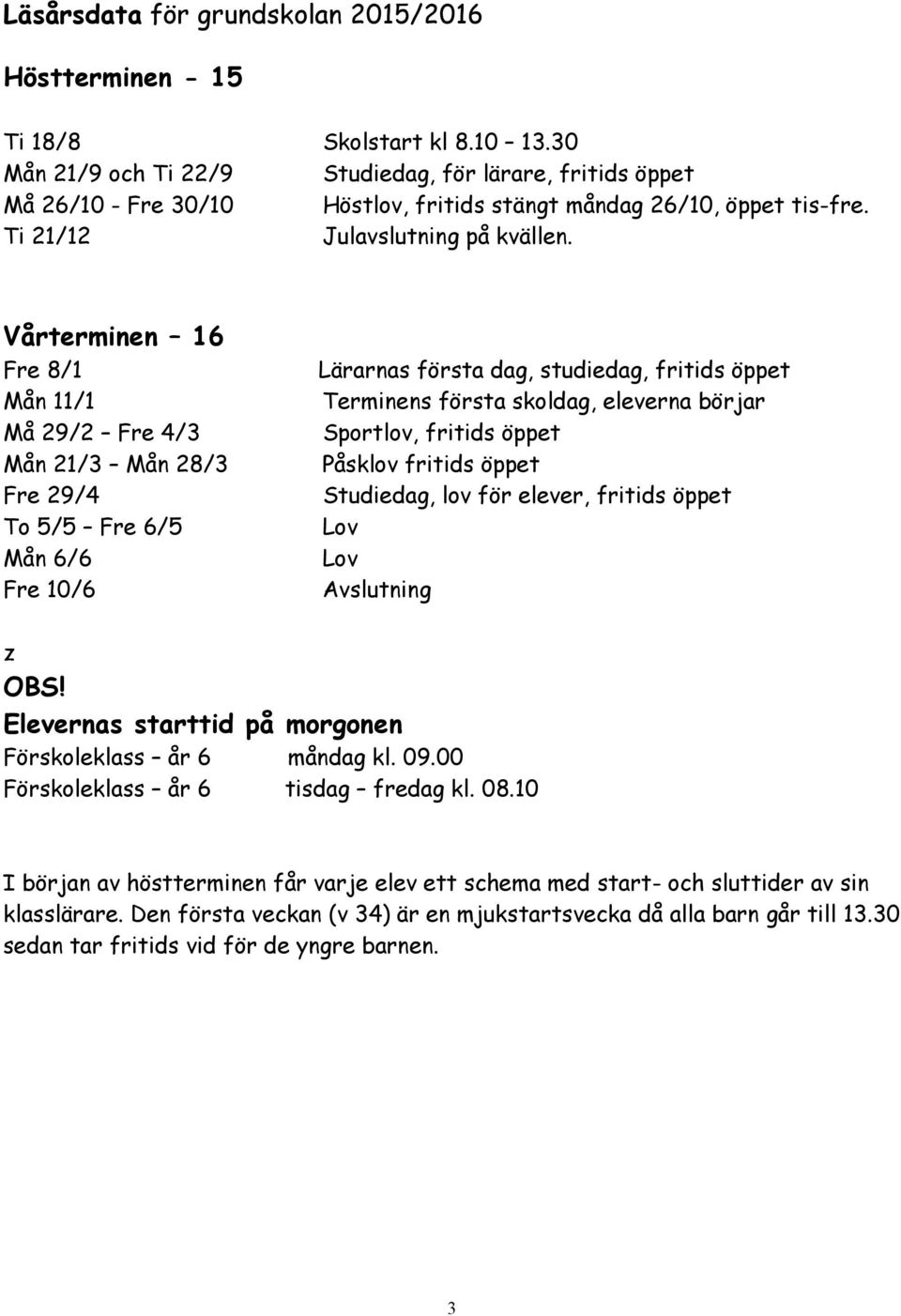 Läsårsdata för grundskolan 2015/2016

Höstterminen - 15

Ti 18/8 Skolstart kl 8.10 – 13.30
Mån 21/9 och Ti 22/9 Studiedag, för lärare, fritids öppet
Må 26/10 - Fre 30/10 Höstlov, fritids stängt måndag 26/10, öppet tis-fre.
Ti 21/12 Julavslutning på kvällen.

Vårterminen – 16
Fre 8/1 Lärarnas första dag, studiedag, fritids öppet
Mån 11/1 Terminens första skoldag, eleverna börjar
Må 29/2 – Fre 4/3 Sportlov, fritids öppet
Mån 21/3 – Mån 28/3 Påsklov fritids öppet
Fre 29/4 Studiedag, lov för elever, fritids öppet
To 5/5 – Fre 6/5 Lov
Mån 6/6 Lov
Fre 10/6 Avslutning

z
OBS!
Elevernas starttid på morgonen
Förskoleklass – år 6 måndag kl. 09.00
Förskoleklass – år 6 tisdag – fredag kl. 08.10

I början av höstterminen får varje elev ett schema med start- och sluttider av sin klasslärare. Den första veckan (v 34) är en mjukstartsvecka då alla barn går till 13.30 sedan tar fritids vid för de yngre barnen.

3